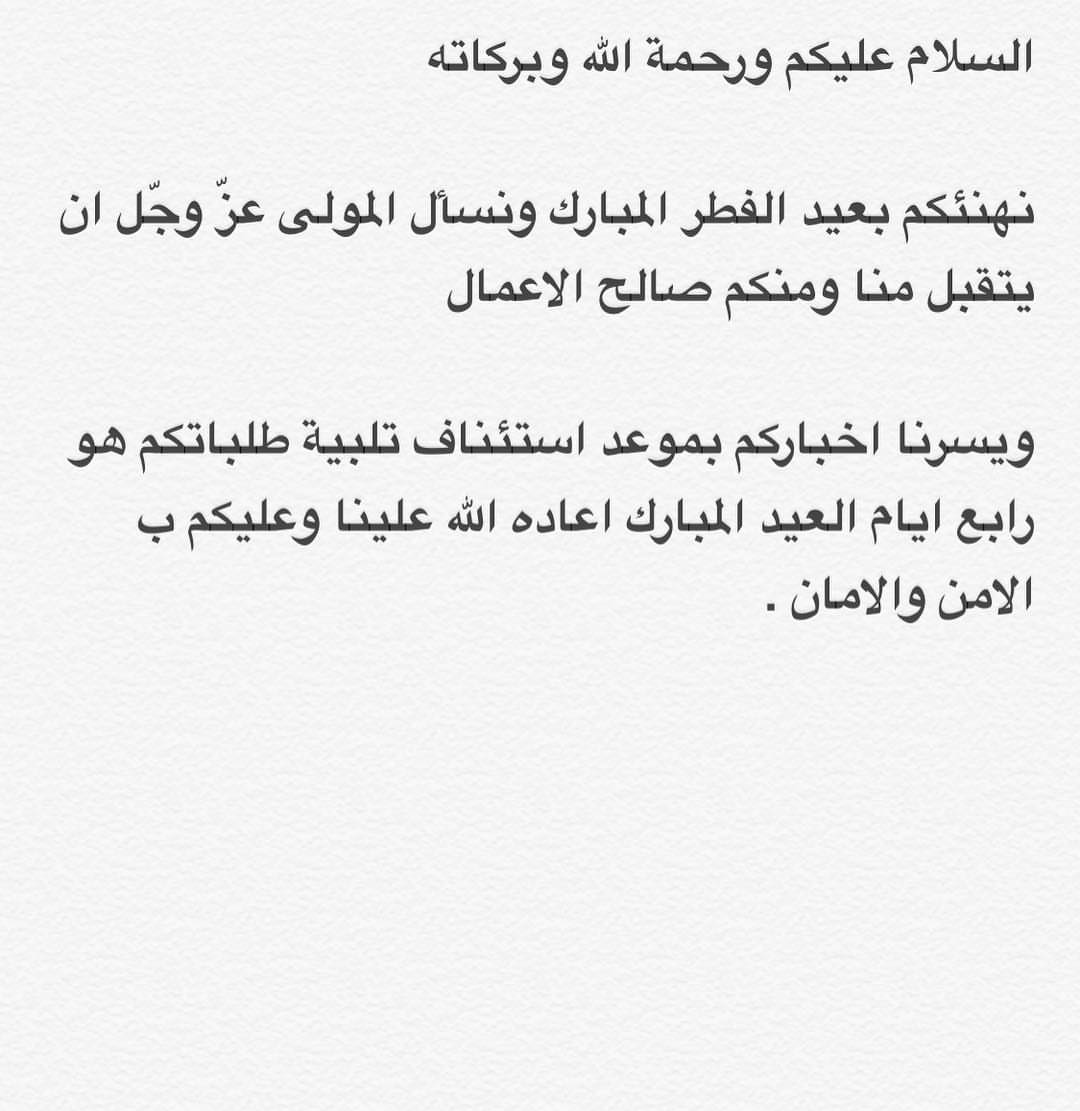 السلام عليكم ورحمة الله وبركاته

نهنئكم بعيد الفطر المبارك ونسأل المولى عزّ وجّل ان يتقبل منا ومنكم صالح الاعمال

ويسرنا اخباركم بموعد استئناف تلبية طلباتكم هو رابع ايام العيد المبارك اعاده الله علينا وعليكم ب الامن والامان .